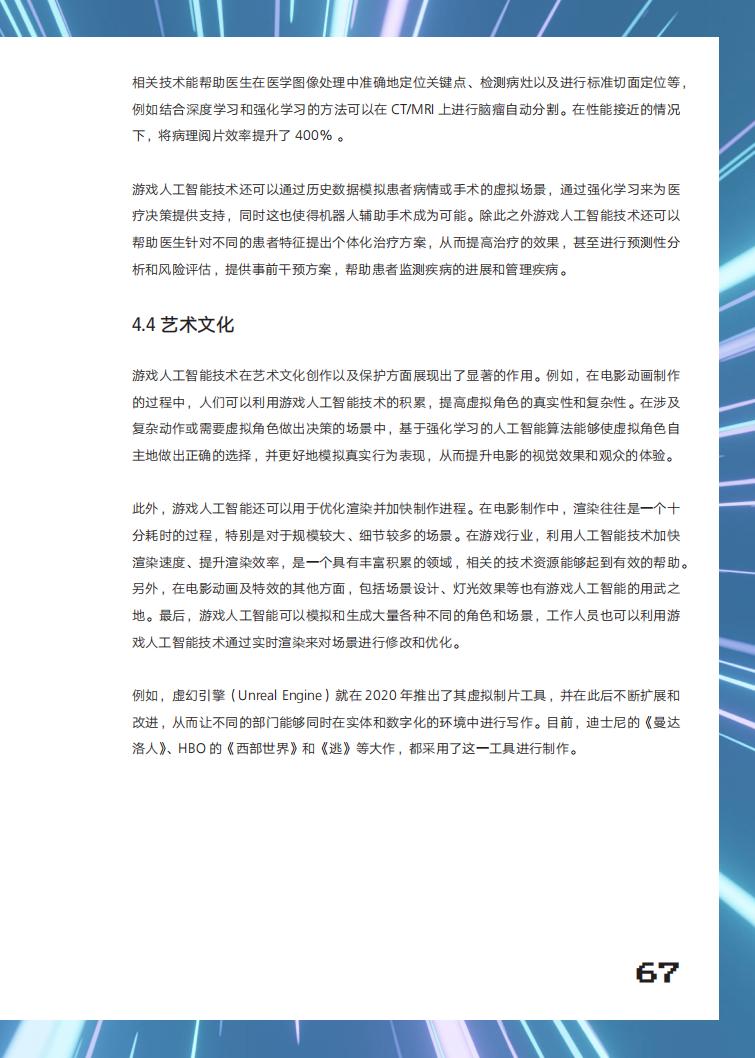 相关技术能帮助医生在医学图像处理中准确地定位关键点、检测病灶以及进行标准切面定位等，例如结合深度学习和强化学习的方法可以在 CT/MRI 上进行脑瘤自动分割。在性能接近的情况下，将病理阅片效率提升了 400% 。

游戏人工智能技术还可以通过历史数据模拟患者病情或手术的虚拟场景，通过强化学习来为医疗决策提供支持，同时这也使得机器人辅助手术成为可能。除此之外游戏人工智能技术还可以帮助医生针对不同的患者特征提出个体化治疗方案，从而提高治疗的效果，甚至进行预测性分析和风险评估，提供事前干预方案，帮助患者监测疾病的进展和管理疾病。

4.4 艺术文化

游戏人工智能技术在艺术文化创作以及保护方面展现出了显著的作用。例如，在电影动画制作的过程中，人们可以利用游戏人工智能技术的积累，提高虚拟角色的真实性和复杂性。在涉及复杂动作或需要虚拟角色做出决策的场景中，基于强化学习的人工智能算法能够使虚拟角色自主地做出正确的选择，并更好地模拟真实行为表现，从而提升电影的视觉效果和观众的体验。

此外，游戏人工智能还可以用于优化渲染并加快制作进程。在电影制作中，渲染往往是一个十分耗时的过程，特别是对于规模较大、细节较多的场景。在游戏行业，利用人工智能技术加快渲染速度、提升渲染效率，是一个具有丰富积累的领域，相关的技术资源能够起到有效的帮助。另外，在电影动画及特效的其他方面，包括场景设计、灯光效果等也有游戏人工智能的用武之地。最后，游戏人工智能可以模拟和生成大量各种不同的角色和场景，工作人员也可以利用游戏人工智能技术通过实时渲染来对场景进行修改和优化。

例如，虚幻引擎（Unreal Engine）就在 2020 年推出了其虚拟制片工具，并在此后不断扩展和改进，从而让不同的部门能够同时在实体和数字化的环境中进行写作。目前，迪士尼的《曼达洛人》、HBO 的《西部世界》和《逃》等大作，都采用了这一工具进行制作。

67